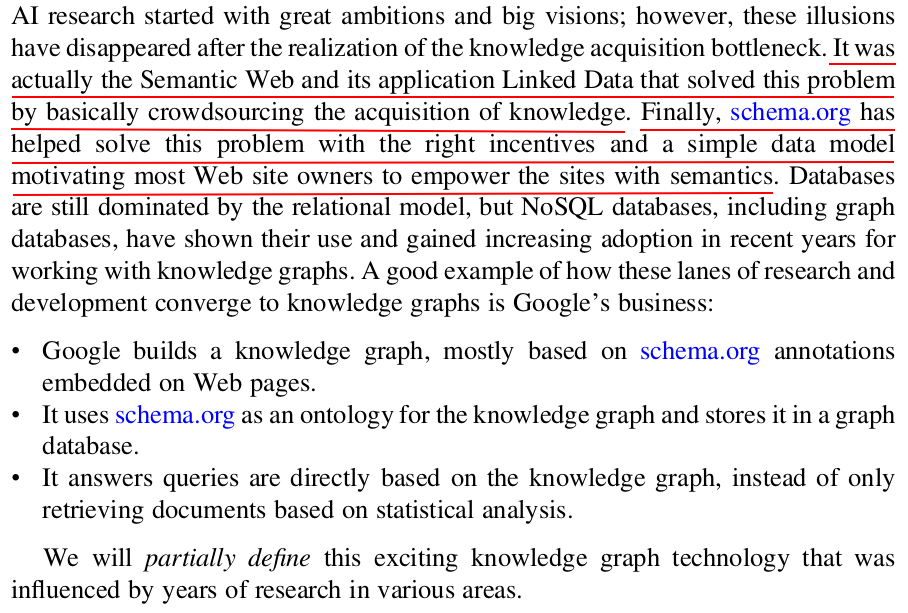 AI research started with great ambitions and big visions; however, these illusions have disappeared after the realization of the knowledge acquisition bottleneck. It was actually the Semantic Web and its application Linked Data that solved this problem by basically crowdsourcing the acquisition of knowledge. Finally, schema.org has helped solve this problem with the right incentives and a simple data model motivating most Web site owners to empower the sites with semantics. Databases are still dominated by the relational model, but NoSQL databases, including graph databases, have shown their use and gained increasing adoption in recent years for working with knowledge graphs. A good example of how these lanes of research and development converge to knowledge graphs is Google's business:

• Google builds a knowledge graph, mostly based on schema.org annotations embedded on Web pages.
• It uses schema.org as an ontology for the knowledge graph and stores it in a graph database.
• It answers queries are directly based on the knowledge graph, instead of only retrieving documents based on statistical analysis.

We will partially define this exciting knowledge graph technology that was influenced by years of research in various areas.